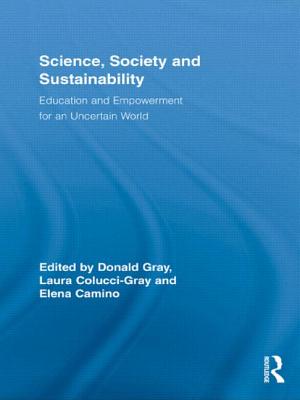 Science, Society and Sustainability

Education and Empowerment for an Uncertain World

Edited by Donald Gray, Laura Colucci-Gray and Elena Camino

ROUTLEDGE